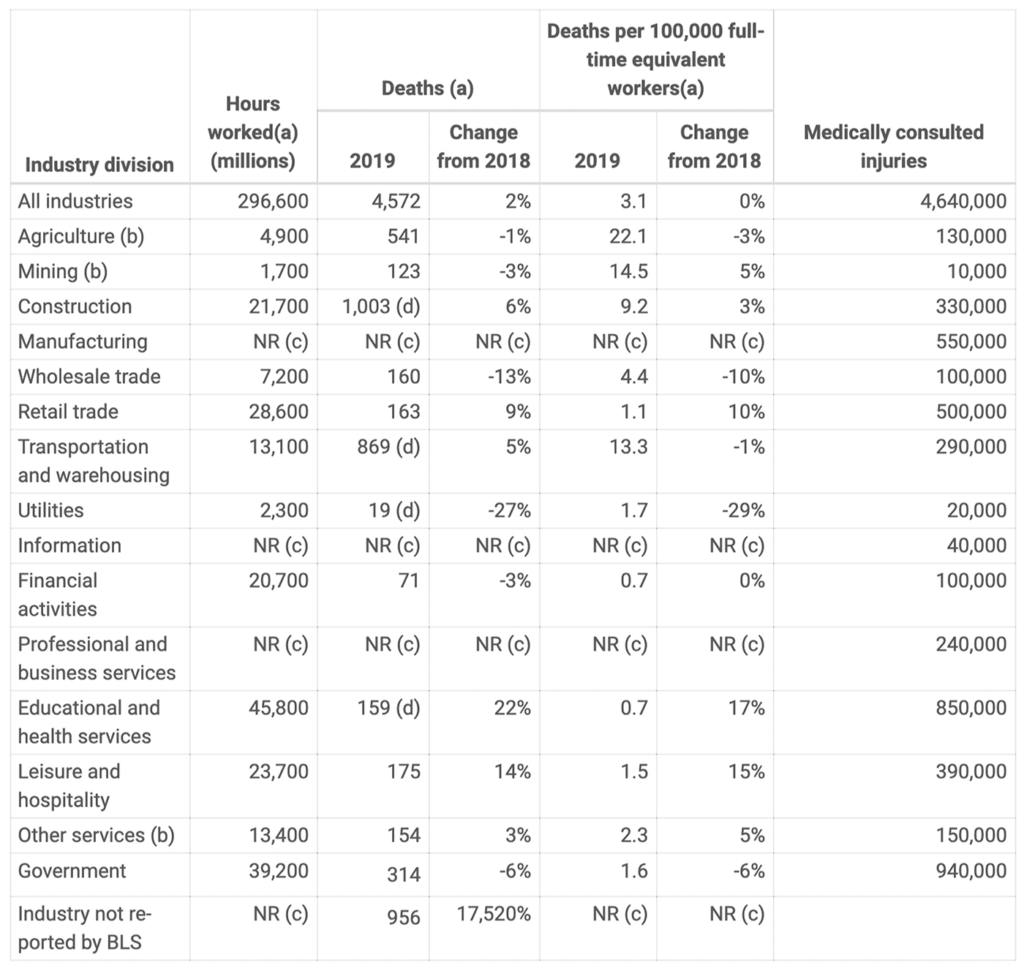 | Industry division | Hours worked(a) (millions) | Deaths (a) 2019 | Deaths (a) Change from 2018 | Deaths per 100,000 full-time equivalent workers(a) 2019 | Deaths per 100,000 full-time equivalent workers(a) Change from 2018 | Medically consulted injuries |
|---|---|---|---|---|---|---|
| All industries | 296,600 | 4,572 | 2% | 3.1 | 0% | 4,640,000 |
| Agriculture (b) | 4,900 | 541 | -1% | 22.1 | -3% | 130,000 |
| Mining (b) | 1,700 | 123 | -3% | 14.5 | 5% | 10,000 |
| Construction | 21,700 | 1,003 (d) | 6% | 9.2 | 3% | 330,000 |
| Manufacturing | NR (c) | NR (c) | NR (c) | NR (c) | NR (c) | 550,000 |
| Wholesale trade | 7,200 | 160 | -13% | 4.4 | -10% | 100,000 |
| Retail trade | 28,600 | 163 | 9% | 1.1 | 10% | 500,000 |
| Transportation and warehousing | 13,100 | 869 (d) | 5% | 13.3 | -1% | 290,000 |
| Utilities | 2,300 | 19 (d) | -27% | 1.7 | -29% | 20,000 |
| Information | NR (c) | NR (c) | NR (c) | NR (c) | NR (c) | 40,000 |
| Financial activities | 20,700 | 71 | -3% | 0.7 | 0% | 100,000 |
| Professional and business services | NR (c) | NR (c) | NR (c) | NR (c) | NR (c) | 240,000 |
| Educational and health services | 45,800 | 159 (d) | 22% | 0.7 | 17% | 850,000 |
| Leisure and hospitality | 23,700 | 175 | 14% | 1.5 | 15% | 390,000 |
| Other services (b) | 13,400 | 154 | 3% | 2.3 | 5% | 150,000 |
| Government | 39,200 | 314 | -6% | 1.6 | -6% | 940,000 |
| Industry not reported by BLS | NR (c) | 956 | 17,520% | NR (c) | NR (c) | |